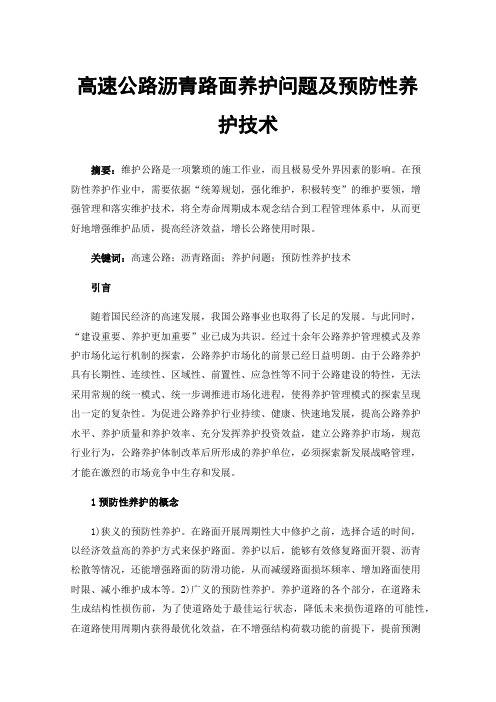 高速公路沥青路面养护问题及预防性养护技术

摘要：维护公路是一项繁琐的施工作业，而且极易受外界因素的影响。在预防性养护作业中，需要依据“统筹规划，强化维护，积极转变”的维护要领，增强管理和落实维护技术，将全寿命周期成本观念结合到工程管理体系中，从而更好地增强维护品质，提高经济效益，增长公路使用时限。

关键词：高速公路；沥青路面；养护问题；预防性养护技术

引言

随着国民经济的高速发展，我国公路事业也取得了长足的发展。与此同时，“建设重要、养护更加重要”业已成为共识。经过十余年公路养护管理模式及养护市场化运行机制的探索，公路养护市场化的前景已经日益明朗。由于公路养护具有长期性、连续性、区域性、前置性、应急性等不同于公路建设的特性，无法采用常规的统一模式、统一步调推进市场化进程，使得养护管理模式的探索呈现出一定的复杂性。为促进公路养护行业持续、健康、快速地发展，提高公路养护水平、养护质量和养护效率、充分发挥养护投资效益，建立公路养护市场，规范行业行为，公路养护体制改革后所形成的养护单位，必须探索新发展战略管理，才能在激烈的市场竞争中生存和发展。

1 预防性养护的概念

1)狭义的预防性养护。在路面开展周期性大中修护之前，选择合适的时间，以经济效益高的养护方式来保护路面。养护以后，能够有效修复路面开裂、沥青松散等情况，还能增强路面的防滑功能，从而减缓路面损坏频率、增加路面使用时限、减小维护成本等。2)广义的预防性养护。养护道路的各个部分，在道路未生成结构性损伤前，为了使道路处于最佳运行状态，降低未来损伤道路的可能性，在道路使用周期内获得最优化效益，在不增强结构荷载功能的前提下，提前预测